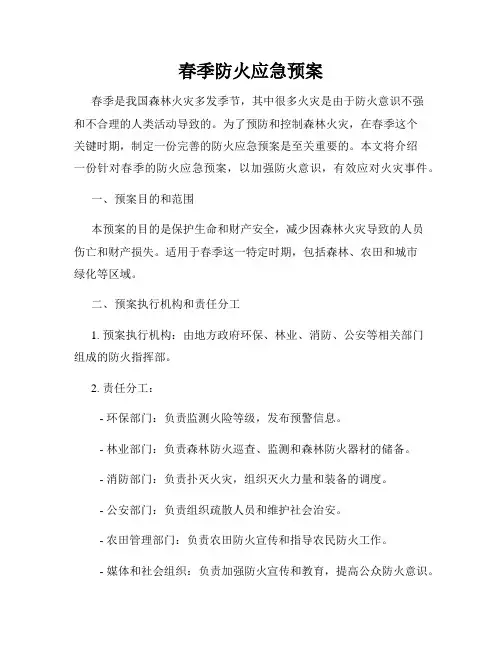 春季防火应急预案

春季是我国森林火灾多发季节，其中很多火灾是由于防火意识不强和不合理的人类活动导致的。为了预防和控制森林火灾，在春季这个关键时期，制定一份完善的防火应急预案是至关重要的。本文将介绍一份针对春季的防火应急预案，以加强防火意识，有效应对火灾事件。

一、预案目的和范围

本预案的目的是保护生命和财产安全，减少因森林火灾导致的人员伤亡和财产损失。适用于春季这一特定时期，包括森林、农田和城市绿化等区域。

二、预案执行机构和责任分工

1. 预案执行机构：由地方政府环保、林业、消防、公安等相关部门组成的防火指挥部。

2. 责任分工：

- 环保部门：负责监测火险等级，发布预警信息。

- 林业部门：负责森林防火巡查、监测和森林防火器材的储备。

- 消防部门：负责扑灭火灾，组织灭火力量和装备的调度。

- 公安部门：负责组织疏散人员和维护社会治安。

- 农田管理部门：负责农田防火宣传和指导农民防火工作。

- 媒体和社会组织：负责加强防火宣传和教育，提高公众防火意识。